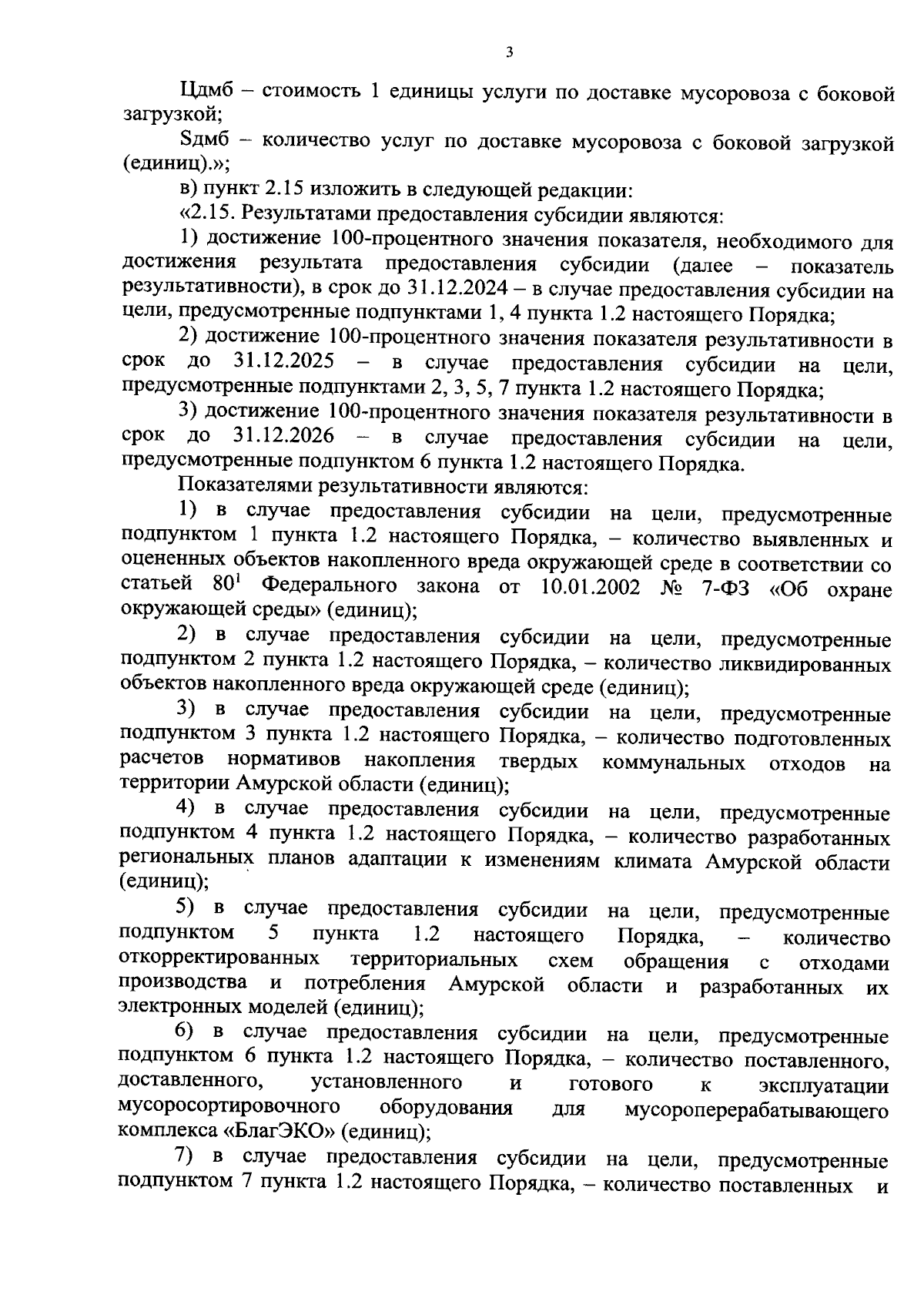 3

Цдмб – стоимость 1 единицы услуги по доставке мусоровоза с боковой загрузкой;

Sдмб – количество услуг по доставке мусоровоза с боковой загрузкой (единиц).»;

в) пункт 2.15 изложить в следующей редакции:

«2.15. Результатами предоставления субсидии являются:

1) достижение 100-процентного значения показателя, необходимого для достижения результата предоставления субсидии (далее – показатель результативности), в срок до 31.12.2024 – в случае предоставления субсидии на цели, предусмотренные подпунктами 1, 4 пункта 1.2 настоящего Порядка;

2) достижение 100-процентного значения показателя результативности в срок до 31.12.2025 – в случае предоставления субсидии на цели, предусмотренные подпунктами 2, 3, 5, 7 пункта 1.2 настоящего Порядка;

3) достижение 100-процентного значения показателя результативности в срок до 31.12.2026 – в случае предоставления субсидии на цели, предусмотренные подпунктом 6 пункта 1.2 настоящего Порядка.

Показателями результативности являются:

1) в случае предоставления субсидии на цели, предусмотренные подпунктом 1 пункта 1.2 настоящего Порядка, – количество выявленных и оцененных объектов накопленного вреда окружающей среде в соответствии со статьей $80^1$ Федерального закона от 10.01.2002 № 7-ФЗ «Об охране окружающей среды» (единиц);

2) в случае предоставления субсидии на цели, предусмотренные подпунктом 2 пункта 1.2 настоящего Порядка, – количество ликвидированных объектов накопленного вреда окружающей среде (единиц);

3) в случае предоставления субсидии на цели, предусмотренные подпунктом 3 пункта 1.2 настоящего Порядка, – количество подготовленных расчетов нормативов накопления твердых коммунальных отходов на территории Амурской области (единиц);

4) в случае предоставления субсидии на цели, предусмотренные подпунктом 4 пункта 1.2 настоящего Порядка, – количество разработанных региональных планов адаптации к изменениям климата Амурской области (единиц);

5) в случае предоставления субсидии на цели, предусмотренные подпунктом 5 пункта 1.2 настоящего Порядка, – количество откорректированных территориальных схем обращения с отходами производства и потребления Амурской области и разработанных их электронных моделей (единиц);

6) в случае предоставления субсидии на цели, предусмотренные подпунктом 6 пункта 1.2 настоящего Порядка, – количество поставленного, доставленного, установленного и готового к эксплуатации мусоросортировочного оборудования для мусороперерабатывающего комплекса «БлагЭКО» (единиц);

7) в случае предоставления субсидии на цели, предусмотренные подпунктом 7 пункта 1.2 настоящего Порядка, – количество поставленных и